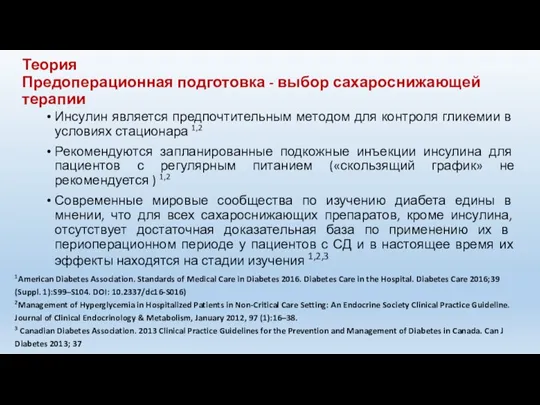 Теория
Предоперационная подготовка - выбор сахароснижающей терапии

• Инсулин является предпочтительным методом для контроля гликемии в условиях стационара $^{1,2}$

• Рекомендуются запланированные подкожные инъекции инсулина для пациентов с регулярным питанием («скользящий график» не рекомендуется ) $^{1,2}$

• Современные мировые сообщества по изучению диабета едины в мнении, что для всех сахароснижающих препаратов, кроме инсулина, отсутствует достаточная доказательная база по применению их в периоперационном периоде у пациентов с СД и в настоящее время их эффекты находятся на стадии изучения $^{1,2,3}$

$^1$American Diabetes Association. Standards of Medical Care in Diabetes 2016. Diabetes Care in the Hospital. Diabetes Care 2016;39 (Suppl. 1):S99–S104. DOI: 10.2337/dc16-S016)
$^2$Management of Hyperglycemia in Hospitalized Patients in Non-Critical Care Setting: An Endocrine Society Clinical Practice Guideline. Journal of Clinical Endocrinology & Metabolism, January 2012, 97 (1):16–38.
$^3$ Canadian Diabetes Association. 2013 Clinical Practice Guidelines for the Prevention and Management of Diabetes in Canada. Can J Diabetes 2013; 37